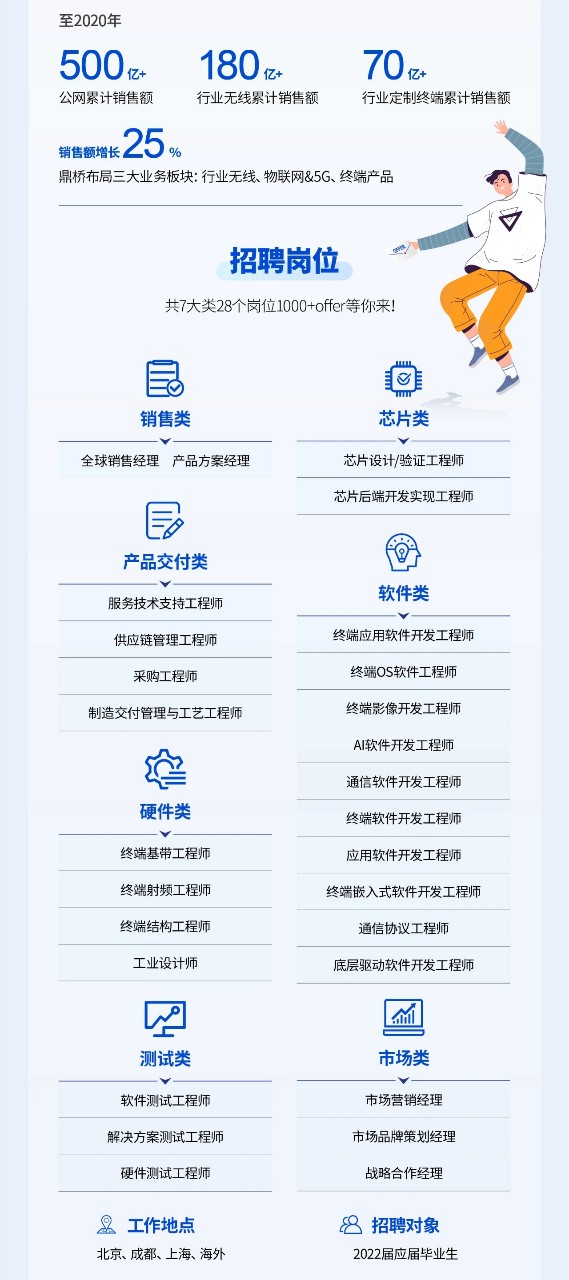 至2020年

500亿+
公网累计销售额

180亿+
行业无线累计销售额

70亿+
行业定制终端累计销售额

销售额增长25%
鼎桥布局三大业务板块：行业无线、物联网&5G、终端产品

招聘岗位

共7大类28个岗位1000+offer等你来!

销售类

全球销售经理 产品方案经理

产品交付类

服务技术支持工程师

供应链管理工程师

采购工程师

制造交付管理与工艺工程师

硬件类

终端基带工程师

终端射频工程师

终端结构工程师

工业设计师

测试类

软件测试工程师

解决方案测试工程师

硬件测试工程师

芯片类

芯片设计/验证工程师

芯片后端开发实现工程师

软件类

终端应用软件开发工程师

终端OS软件工程师

终端影像开发工程师

AI软件开发工程师

通信软件开发工程师

终端软件开发工程师

应用软件开发工程师

终端嵌入式软件开发工程师

通信协议工程师

底层驱动软件开发工程师

市场类

市场营销经理

市场品牌策划经理

战略合作经理

工作地点
北京、成都、上海、海外

招聘对象
2022届应届毕业生